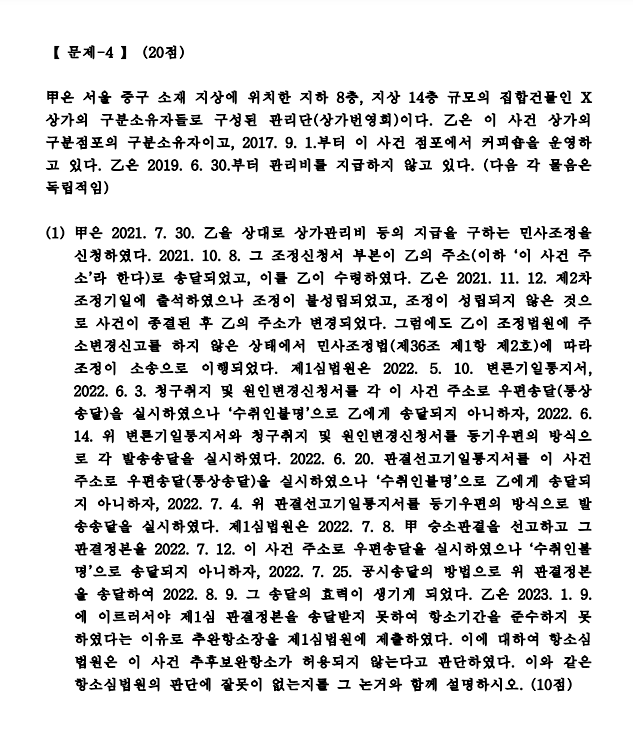 【 문제-4 】 (20점)

甲은 서울 중구 소재 지상에 위치한 지하 8층, 지상 14층 규모의 집합건물인 X 상가의 구분소유자들로 구성된 관리단(상가번영회)이다. 乙은 이 사건 상가의 구분점포의 구분소유자이고, 2017. 9. 1.부터 이 사건 점포에서 커피숍을 운영하고 있다. 乙은 2019. 6. 30.부터 관리비를 지급하지 않고 있다. (다음 각 물음은 독립적임)

(1) 甲은 2021. 7. 30. 乙을 상대로 상가관리비 등의 지급을 구하는 민사조정을 신청하였다. 2021. 10. 8. 그 조정신청서 부본이 乙의 주소(이하 '이 사건 주소'라 한다)로 송달되었고, 이를 乙이 수령하였다. 乙은 2021. 11. 12. 제2차 조정기일에 출석하였으나 조정이 불성립되었고, 조정이 성립되지 않은 것으로 사건이 종결된 후 乙의 주소가 변경되었다. 그럼에도 乙이 조정법원에 주소변경신고를 하지 않은 상태에서 민사조정법(제36조 제1항 제2호)에 따라 조정이 소송으로 이행되었다. 제1심법원은 2022. 5. 10. 변론기일통지서, 2022. 6. 3. 청구취지 및 원인변경신청서를 각 이 사건 주소로 우편송달(통상송달)을 실시하였으나 '수취인불명'으로 乙에게 송달되지 아니하자, 2022. 6. 14. 위 변론기일통지서와 청구취지 및 원인변경신청서를 등기우편의 방식으로 각 발송송달을 실시하였다. 2022. 6. 20. 판결선고기일통지서를 이 사건 주소로 우편송달(통상송달)을 실시하였으나 '수취인불명'으로 乙에게 송달되지 아니하자, 2022. 7. 4. 위 판결선고기일통지서를 등기우편의 방식으로 발송송달을 실시하였다. 제1심법원은 2022. 7. 8. 甲 승소판결을 선고하고 그 판결정본을 2022. 7. 12. 이 사건 주소로 우편송달을 실시하였으나 '수취인불명'으로 송달되지 아니하자, 2022. 7. 25. 공시송달의 방법으로 위 판결정본을 송달하여 2022. 8. 9. 그 송달의 효력이 생기게 되었다. 乙은 2023. 1. 9.에 이르러서야 제1심 판결정본을 송달받지 못하여 항소기간을 준수하지 못하였다는 이유로 추완항소장을 제1심법원에 제출하였다. 이에 대하여 항소심법원은 이 사건 추후보완항소가 허용되지 않는다고 판단하였다. 이와 같은 항소심법원의 판단에 잘못이 없는지를 그 논거와 함께 설명하시오. (10점)